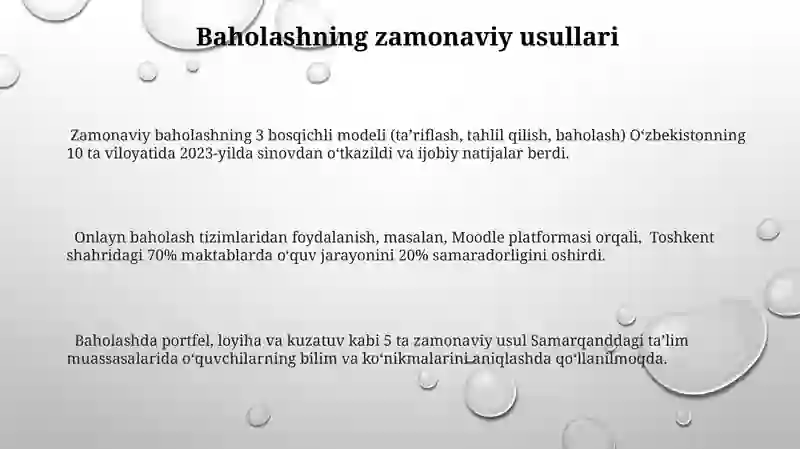 Baholashning zamonaviy usullari

Zamonaviy baholashning 3 bosqichli modeli (ta’riflash, tahlil qilish, baholash) O‘zbekistonning 10 ta viloyatida 2023-yilda sinovdan o‘tkazildi va ijobiy natijalar berdi.

Onlayn baholash tizimlaridan foydalanish, masalan, Moodle platformasi orqali, Toshkent shahridagi 70% maktablarda o‘quv jarayonini 20% samaradorligini oshirdi.

Baholashda portfel, loyiha va kuzatuv kabi 5 ta zamonaviy usul Samarqanddagi ta’lim muassasalarida o‘quvchilarning bilim va ko‘nikmalarini aniqlashda qo‘llanilmoqda.